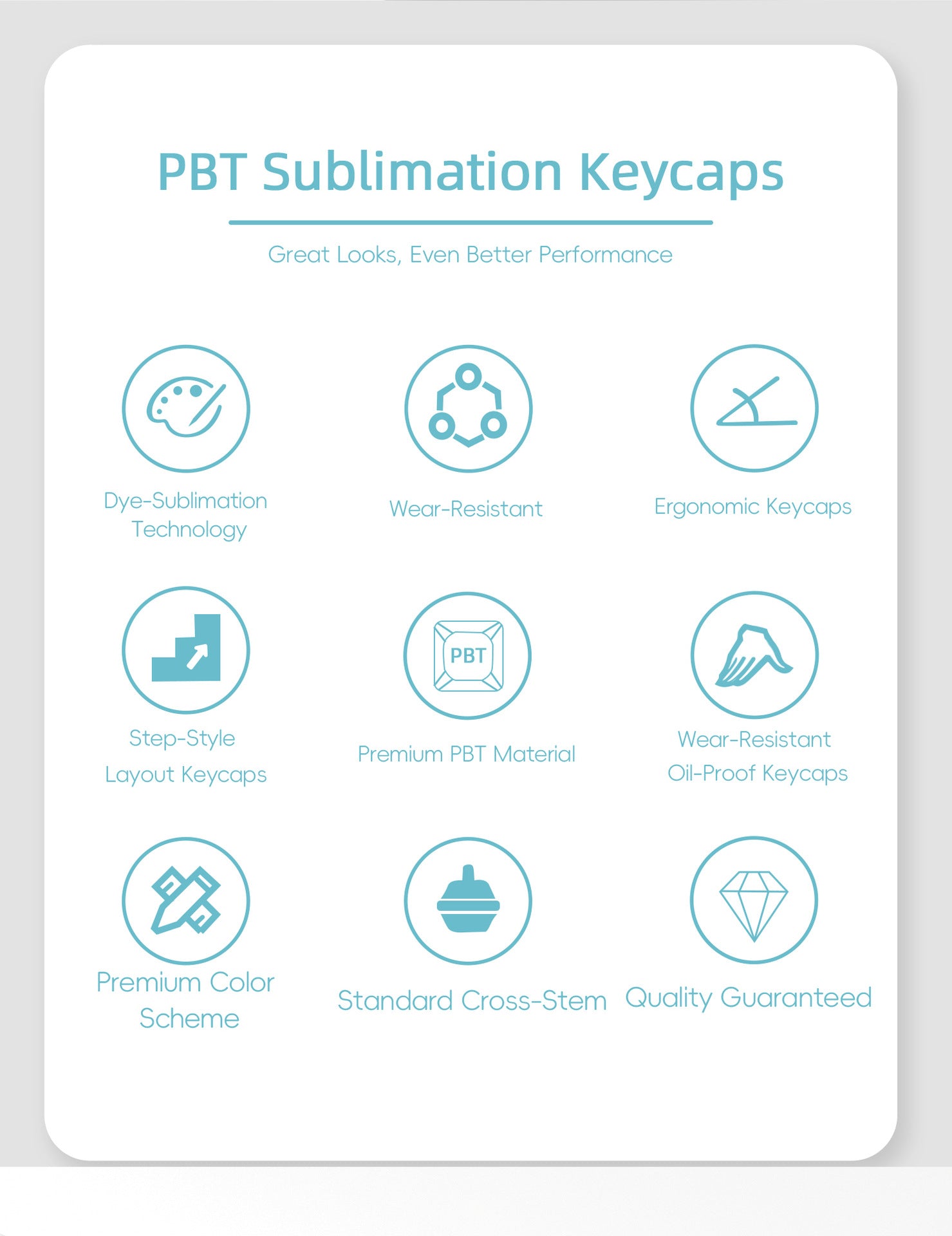 PBT Sublimation Keycaps

Great Looks, Even Better Performance

Dye-Sublimation Technology

Wear-Resistant

Ergonomic Keycaps

Step-Style Layout Keycaps

PBT

Premium PBT Material

Wear-Resistant Oil-Proof Keycaps

Premium Color Scheme

Standard Cross-Stem

Quality Guaranteed